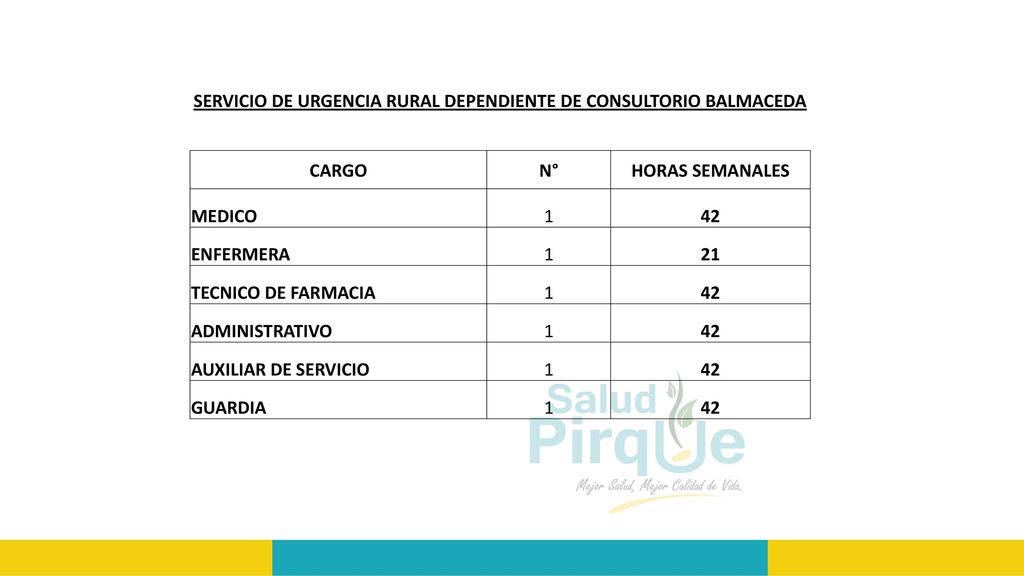 SERVICIO DE URGENCIA RURAL DEPENDIENTE DE CONSULTORIO BALMACEDA

| CARGO | N° | HORAS SEMANALES |
|---|---|---|
| MEDICO | 1 | 42 |
| ENFERMERA | 1 | 21 |
| TECNICO DE FARMACIA | 1 | 42 |
| ADMINISTRATIVO | 1 | 42 |
| AUXILIAR DE SERVICIO | 1 | 42 |
| GUARDIA | 1 | 42 |

Salud Pirque

Mejor Salud, Mejor Calidad de Vida.